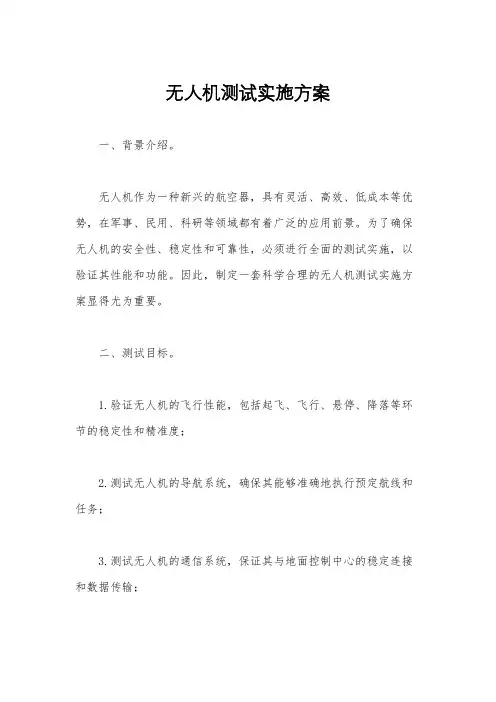 无人机测试实施方案

一、背景介绍。

无人机作为一种新兴的航空器，具有灵活、高效、低成本等优势，在军事、民用、科研等领域都有着广泛的应用前景。为了确保无人机的安全性、稳定性和可靠性，必须进行全面的测试实施，以验证其性能和功能。因此，制定一套科学合理的无人机测试实施方案显得尤为重要。

二、测试目标。

1.验证无人机的飞行性能，包括起飞、飞行、悬停、降落等环节的稳定性和精准度；

2.测试无人机的导航系统，确保其能够准确地执行预定航线和任务；

3.测试无人机的通信系统，保证其与地面控制中心的稳定连接和数据传输；